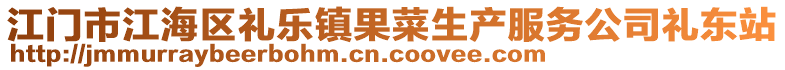 江门市江海区礼乐镇果菜生产服务公司礼东站
http://jmmurraybeerbohm.cn.coovee.com